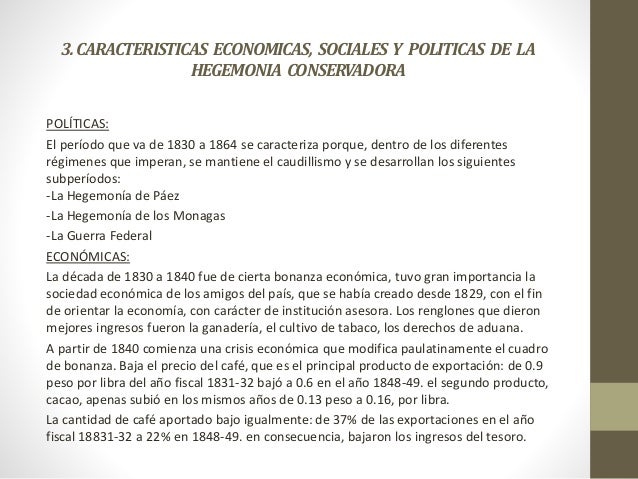 3. CARACTERISTICAS ECONOMICAS, SOCIALES Y POLITICAS DE LA HEGEMONIA CONSERVADORA

POLÍTICAS:

El período que va de 1830 a 1864 se caracteriza porque, dentro de los diferentes régimenes que imperan, se mantiene el caudillismo y se desarrollan los siguientes subperíodos:
-La Hegemonía de Páez
-La Hegemonía de los Monagas
-La Guerra Federal

ECONÓMICAS:

La década de 1830 a 1840 fue de cierta bonanza económica, tuvo gran importancia la sociedad económica de los amigos del país, que se había creado desde 1829, con el fin de orientar la economía, con carácter de institución asesora. Los renglones que dieron mejores ingresos fueron la ganadería, el cultivo de tabaco, los derechos de aduana.

A partir de 1840 comienza una crisis económica que modifica paulatinamente el cuadro de bonanza. Baja el precio del café, que es el principal producto de exportación: de 0.9 peso por libra del año fiscal 1831-32 bajó a 0.6 en el año 1848-49. el segundo producto, cacao, apenas subió en los mismos años de 0.13 peso a 0.16, por libra.

La cantidad de café aportado bajo igualmente: de 37% de las exportaciones en el año fiscal 18831-32 a 22% en 1848-49. en consecuencia, bajaron los ingresos del tesoro.